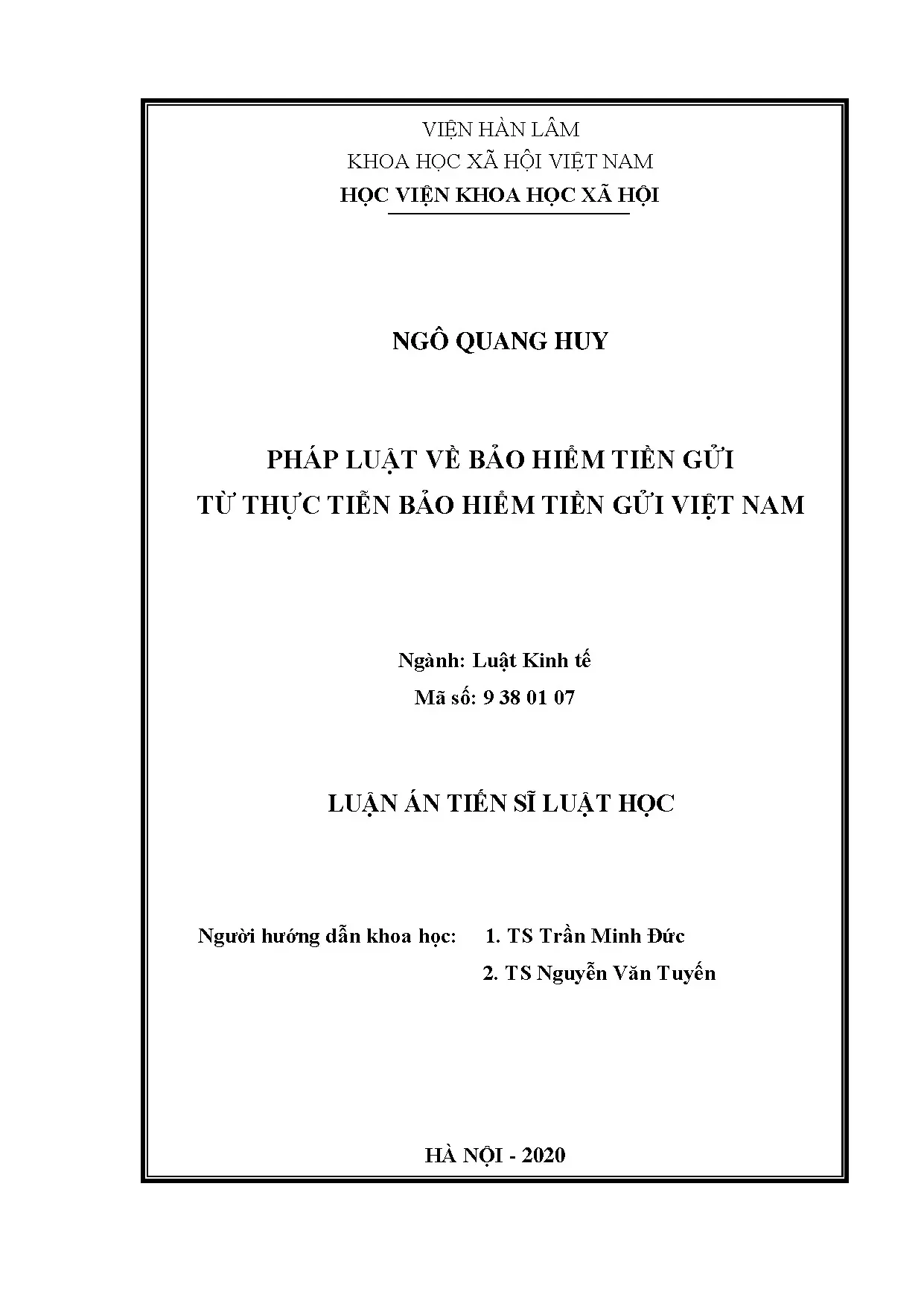 VIỆN HÀN LÂM
KHOA HỌC XÃ HỘI VIỆT NAM
HỌC VIỆN KHOA HỌC XÃ HỘI

NGÔ QUANG HUY

PHÁP LUẬT VỀ BẢO HIỂM TIỀN GỬI
TỪ THỰC TIỄN BẢO HIỂM TIỀN GỬI VIỆT NAM

Ngành: Luật Kinh tế
Mã số: 9 38 01 07

LUẬN ÁN TIẾN SĨ LUẬT HỌC

Người hướng dẫn khoa học: 1. TS Trần Minh Đức
2. TS Nguyễn Văn Tuyến

HÀ NỘI - 2020